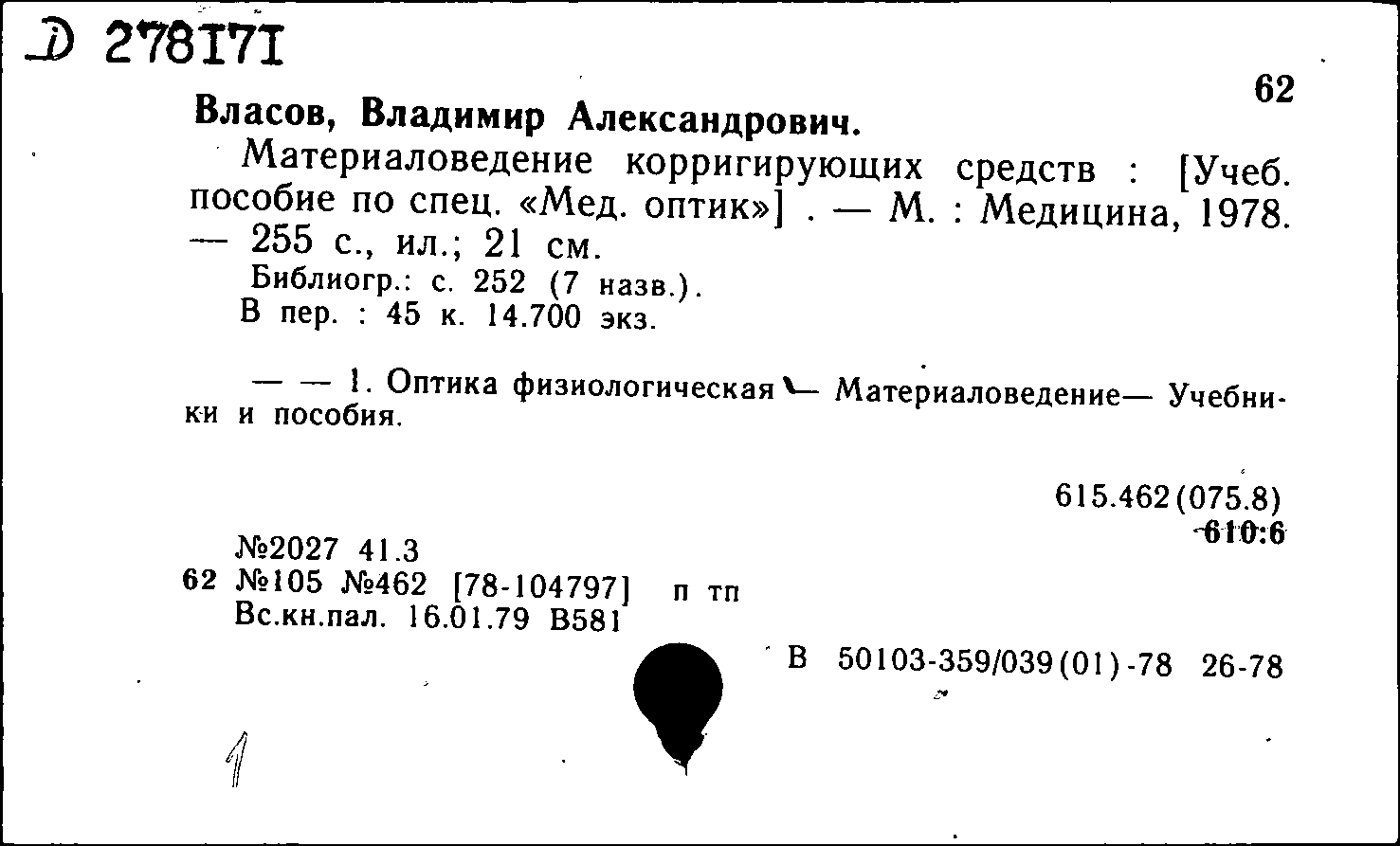 Д 278171

62

Власов, Владимир Александрович.

Материаловедение корригирующих средств : [Учеб. пособие по спец. «Мед. оптик»] . — М. : Медицина, 1978. — 255 с., ил.; 21 см.

Библиогр.: с. 252 (7 назв.).

В пер. : 45 к. 14.700 экз.

— — 1. Оптика физиологическая — Материаловедение— Учебники и пособия.

615.462(075.8)

610:6

№2027 41.3

62 №105 №462 [78-104797] п тп

Вс.кн.пал. 16.01.79 В581

В 50103-359/039(01)-78 26-78

1